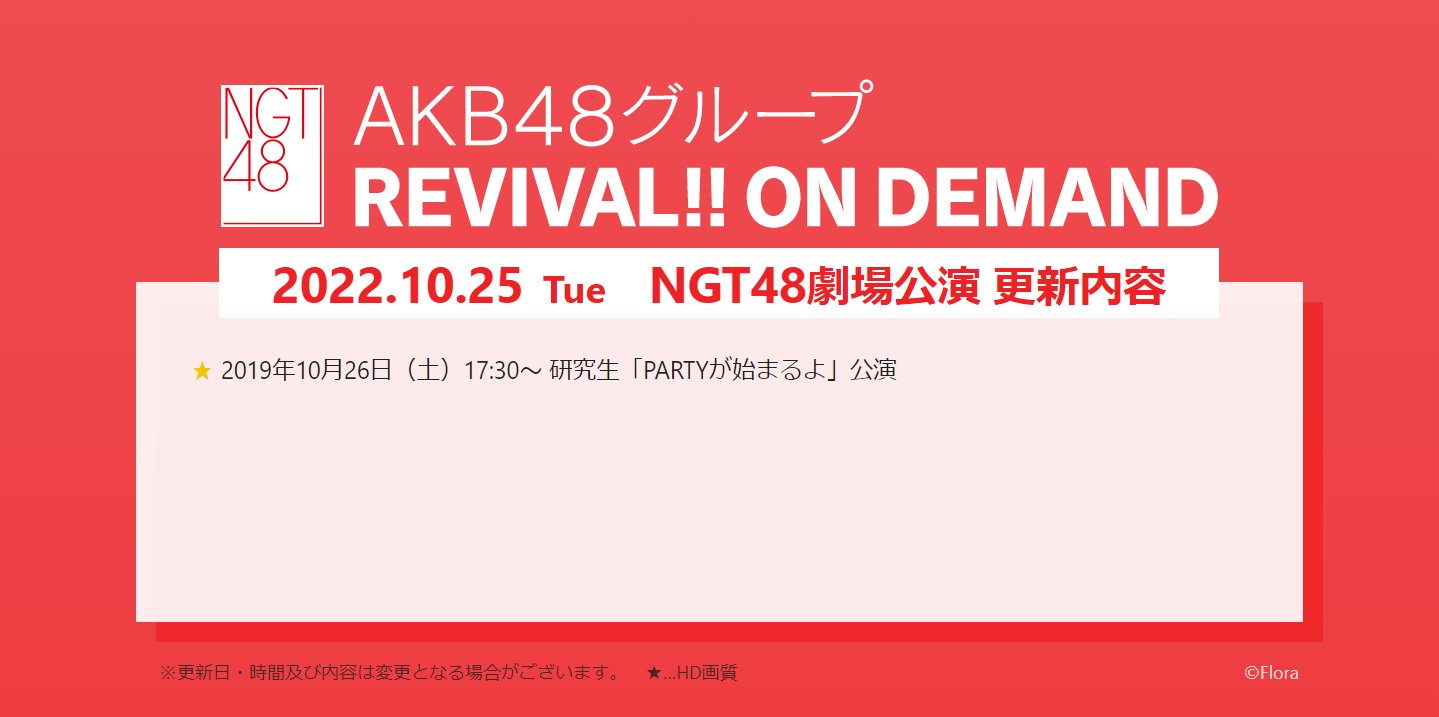 NGT48

AKB48グループ
REVIVAL!! ON DEMAND

2022.10.25 Tue NGT48劇場公演 更新内容

★ 2019年10月26日（土）17:30～ 研究生「PARTYが始まるよ」公演

※更新日・時間及び内容は変更となる場合がございます。 ★…HD画質

©Flora